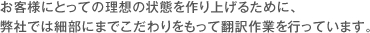 お客様にとっての理想の状態を作り上げるために、
弊社では細部にまでこだわりをもって翻訳作業を行っています。